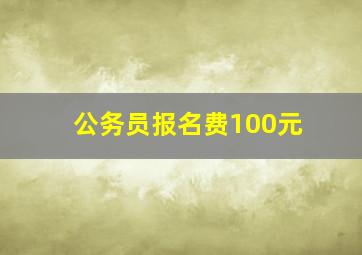 公务员报名费100元